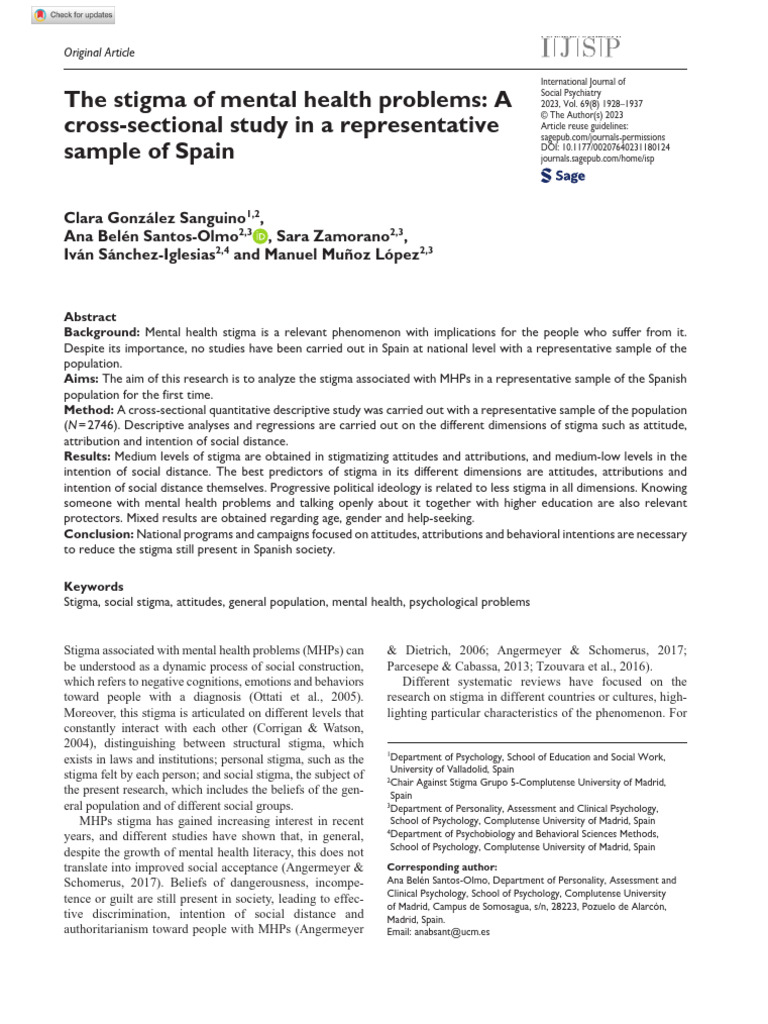 Check for updates

Original Article

IJSP

International Journal of Social Psychiatry
2023, Vol. 69(8) 1928–1937
© The Author(s) 2023
Article reuse guidelines:
sagepub.com/journals-permissions
DOI: 10.1177/00207640231180124
journals.sagepub.com/home/isp

Sage

The stigma of mental health problems: A cross-sectional study in a representative sample of Spain

Clara González Sanguino$^{1,2}$, Ana Belén Santos-Olmo$^{2,3}$, Sara Zamorano$^{2,3}$, Iván Sánchez-Iglesias$^{2,4}$ and Manuel Muñoz López$^{2,3}$

Abstract
Background: Mental health stigma is a relevant phenomenon with implications for the people who suffer from it. Despite its importance, no studies have been carried out in Spain at national level with a representative sample of the population.
Aims: The aim of this research is to analyze the stigma associated with MHPs in a representative sample of the Spanish population for the first time.
Method: A cross-sectional quantitative descriptive study was carried out with a representative sample of the population ($N=2746$). Descriptive analyses and regressions are carried out on the different dimensions of stigma such as attitude, attribution and intention of social distance.
Results: Medium levels of stigma are obtained in stigmatizing attitudes and attributions, and medium-low levels in the intention of social distance. The best predictors of stigma in its different dimensions are attitudes, attributions and intention of social distance themselves. Progressive political ideology is related to less stigma in all dimensions. Knowing someone with mental health problems and talking openly about it together with higher education are also relevant protectors. Mixed results are obtained regarding age, gender and help-seeking.
Conclusion: National programs and campaigns focused on attitudes, attributions and behavioral intentions are necessary to reduce the stigma still present in Spanish society.

Keywords
Stigma, social stigma, attitudes, general population, mental health, psychological problems

Stigma associated with mental health problems (MHPs) can be understood as a dynamic process of social construction, which refers to negative cognitions, emotions and behaviors toward people with a diagnosis (Ottati et al., 2005). Moreover, this stigma is articulated on different levels that constantly interact with each other (Corrigan & Watson, 2004), distinguishing between structural stigma, which exists in laws and institutions; personal stigma, such as the stigma felt by each person; and social stigma, the subject of the present research, which includes the beliefs of the general population and of different social groups.

MHPs stigma has gained increasing interest in recent years, and different studies have shown that, in general, despite the growth of mental health literacy, this does not translate into improved social acceptance (Angermeyer & Schomerus, 2017). Beliefs of dangerousness, incompetence or guilt are still present in society, leading to effective discrimination, intention of social distance and authoritarianism toward people with MHPs (Angermeyer & Dietrich, 2006; Angermeyer & Schomerus, 2017; Parcesepe & Cabassa, 2013; Tzouvara et al., 2016).

Different systematic reviews have focused on the research on stigma in different countries or cultures, highlighting particular characteristics of the phenomenon. For

$^1$Department of Psychology, School of Education and Social Work, University of Valladolid, Spain
$^2$Chair Against Stigma Grupo 5-Complutense University of Madrid, Spain
$^3$Department of Personality, Assessment and Clinical Psychology, School of Psychology, Complutense University of Madrid, Spain
$^4$Department of Psychobiology and Behavioral Sciences Methods, School of Psychology, Complutense University of Madrid, Spain

Corresponding author:
Ana Belén Santos-Olmo, Department of Personality, Assessment and Clinical Psychology, School of Psychology, Complutense University of Madrid, Campus de Somosagua, s/n, 28223, Pozuelo de Alarcón, Madrid, Spain.
Email: anabsant@ucm.es